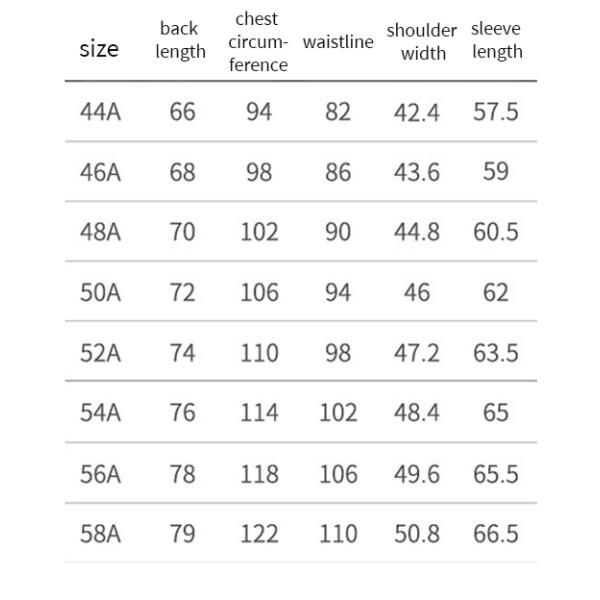 | size | back length | chest circumference | waistline | shoulder width | sleeve length |
|---|---|---|---|---|---|
| 44A | 66 | 94 | 82 | 42.4 | 57.5 |
| 46A | 68 | 98 | 86 | 43.6 | 59 |
| 48A | 70 | 102 | 90 | 44.8 | 60.5 |
| 50A | 72 | 106 | 94 | 46 | 62 |
| 52A | 74 | 110 | 98 | 47.2 | 63.5 |
| 54A | 76 | 114 | 102 | 48.4 | 65 |
| 56A | 78 | 118 | 106 | 49.6 | 65.5 |
| 58A | 79 | 122 | 110 | 50.8 | 66.5 |